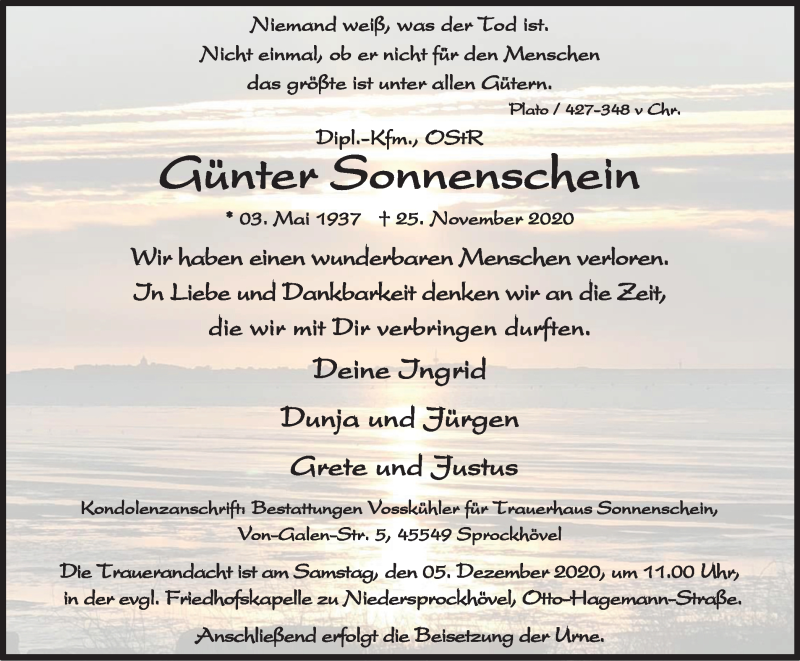 Niemand weiß, was der Tod ist.
Nicht einmal, ob er nicht für den Menschen
das größte ist unter allen Gütern.

Plato / 427-348 v Chr.

Dipl.-Kfm., OStR

Günter Sonnenschein

* 03. Mai 1937 † 25. November 2020

Wir haben einen wunderbaren Menschen verloren.
In Liebe und Dankbarkeit denken wir an die Zeit,
die wir mit Dir verbringen durften.

Deine Ingrid

Dunja und Jürgen

Grete und Justus

Kondolenzanschrift: Bestattungen Vosskühler für Trauerhaus Sonnenschein,
Von-Galen-Str. 5, 45549 Sprockhövel

Die Trauerandacht ist am Samstag, den 05. Dezember 2020, um 11.00 Uhr,
in der evgl. Friedhofskapelle zu Niedersprockhövel, Otto-Hagemann-Straße.

Anschließend erfolgt die Beisetzung der Urne.